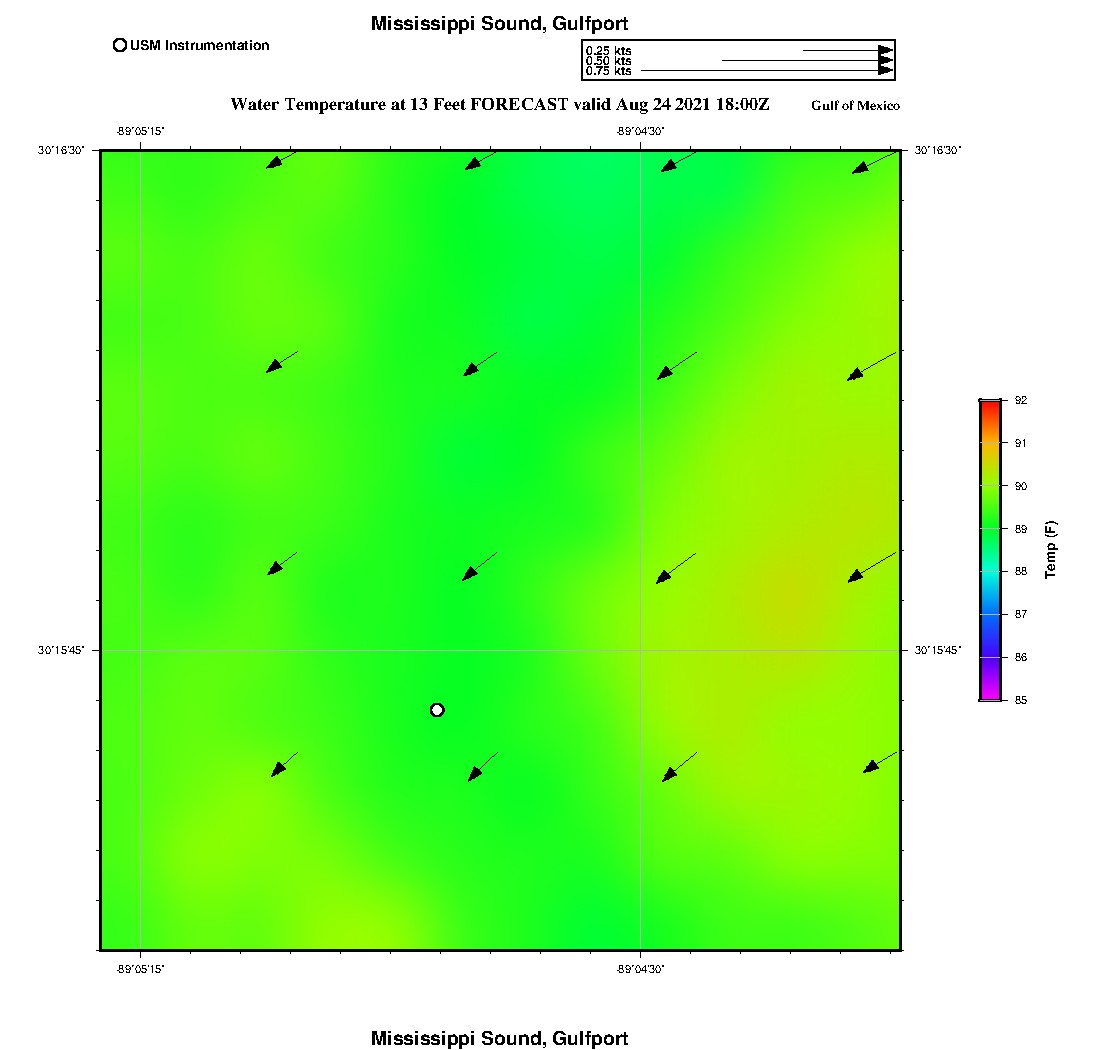 Mississippi Sound, Gulfport

USM Instrumentation

0.25 kts
0.50 kts
0.75 kts

Water Temperature at 13 Feet FORECAST valid Aug 24 2021 18:00Z

Gulf of Mexico

-89°05'15"
-89°04'30"
30°16'30"
30°16'30"
30°15'45"
30°15'45"
-89°05'15"
-89°04'30"

92
91
90
89
88
87
86
85
Temp (F)

Mississippi Sound, Gulfport